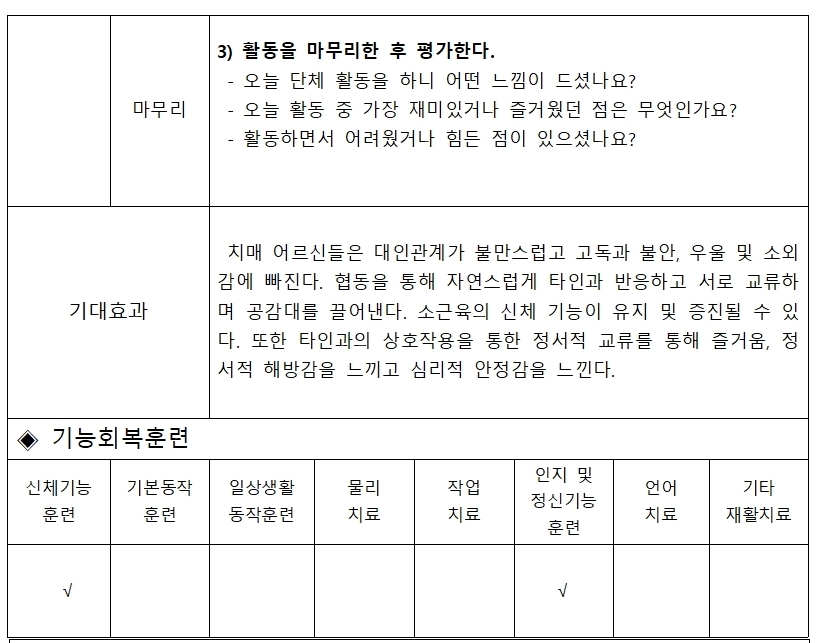 |  | 마무리 | **3) 활동을 마무리한 후 평가한다.**<br>- 오늘 단체 활동을 하니 어떤 느낌이 드셨나요?<br>- 오늘 활동 중 가장 재미있거나 즐거웠던 점은 무엇인가요?<br>- 활동하면서 어려웠거나 힘든 점이 있으셨나요? |
|---|---|---|
| 기대효과 | | 치매 어르신들은 대인관계가 불만스럽고 고독과 불안, 우울 및 소외감에 빠진다. 협동을 통해 자연스럽게 타인과 반응하고 서로 교류하며 공감대를 끌어낸다. 소근육의 신체 기능이 유지 및 증진될 수 있다. 또한 타인과의 상호작용을 통한 정서적 교류를 통해 즐거움, 정서적 해방감을 느끼고 심리적 안정감을 느낀다. |

◈ 기능회복훈련

| 신체기능 훈련 | 기본동작 훈련 | 일상생활 동작훈련 | 물리 치료 | 작업 치료 | 인지 및 정신기능 훈련 | 언어 치료 | 기타 재활치료 |
|---|---|---|---|---|---|---|---|
| √ | | | | | √ | | |